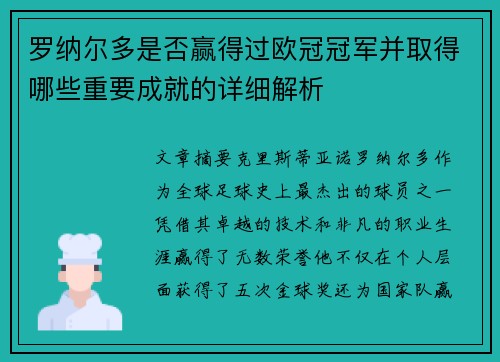 罗纳尔多是否赢得过欧冠冠军并取得哪些重要成就的详细解析

文章摘要克里斯蒂亚诺罗纳尔多作为全球足球史上最杰出的球员之一凭借其卓越的技术和非凡的职业生涯赢得了无数荣誉他不仅在个人层面获得了五次金球奖还为国家队赢